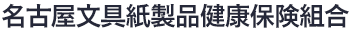 名古屋文具紙製品健康保険組合